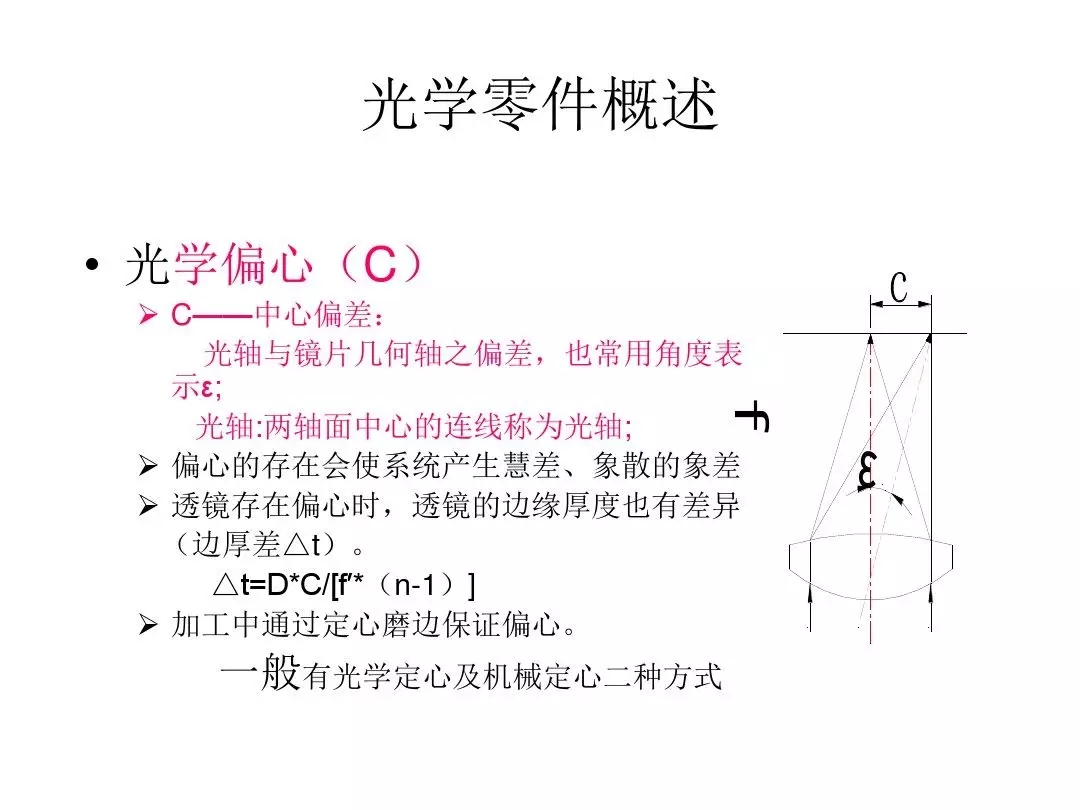 光学零件概述

• 光学偏心（C）

➢ C——中心偏差：

光轴与镜片几何轴之偏差，也常用角度表示ε;

光轴:两轴面中心的连线称为光轴;

➢ 偏心的存在会使系统产生慧差、象散的象差

➢ 透镜存在偏心时，透镜的边缘厚度也有差异（边厚差△t）。

△t=D*C/[f′*（n-1）]

➢ 加工中通过定心磨边保证偏心。

一般有光学定心及机械定心二种方式

C

f

ε